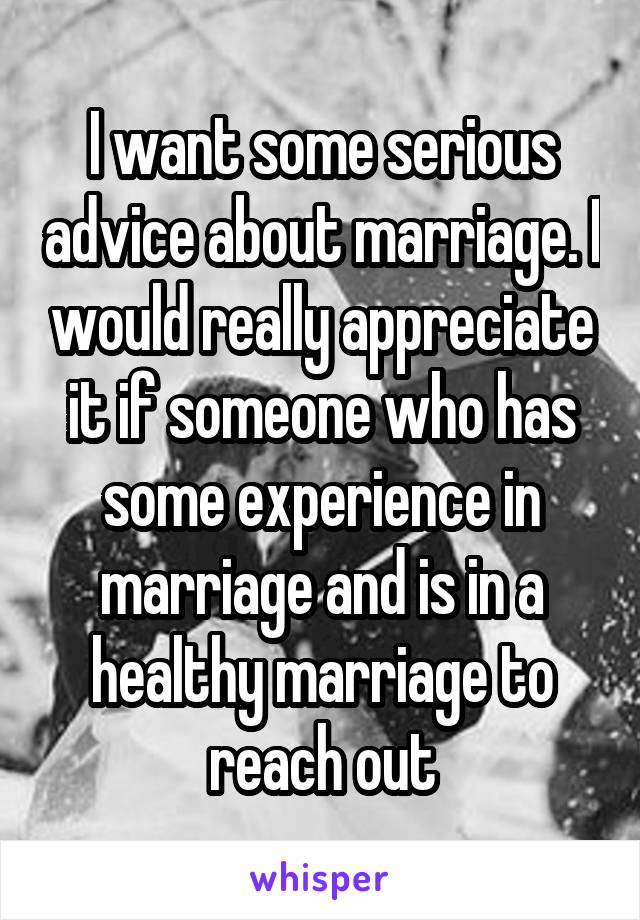 I want some serious advice about marriage. I would really appreciate it if someone who has some experience in marriage and is in a healthy marriage to reach out

whisper